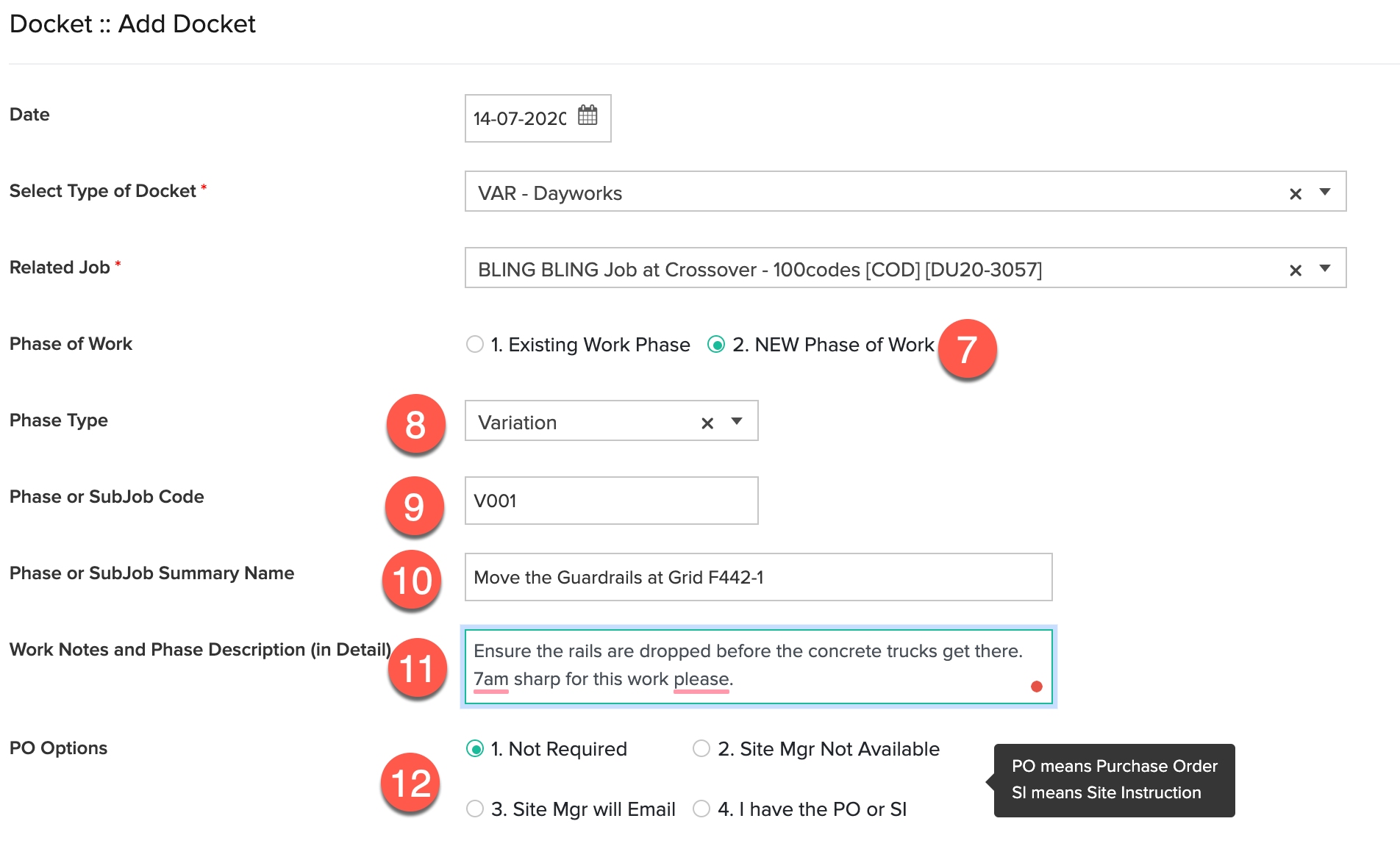 Docket :: Add Docket

Date

14-07-2020

Select Type of Docket *

VAR - Dayworks

Related Job *

BLING BLING Job at Crossover - 100codes [COD] [DU20-3057]

Phase of Work

1. Existing Work Phase 2. NEW Phase of Work

7

Phase Type

8

Variation

Phase or SubJob Code

9

V001

Phase or SubJob Summary Name

10

Move the Guardrails at Grid F442-1

Work Notes and Phase Description (in Detail)

11

Ensure the rails are dropped before the concrete trucks get there. 7am sharp for this work please.

PO Options

12

1. Not Required 2. Site Mgr Not Available

3. Site Mgr will Email 4. I have the PO or SI

PO means Purchase Order
SI means Site Instruction